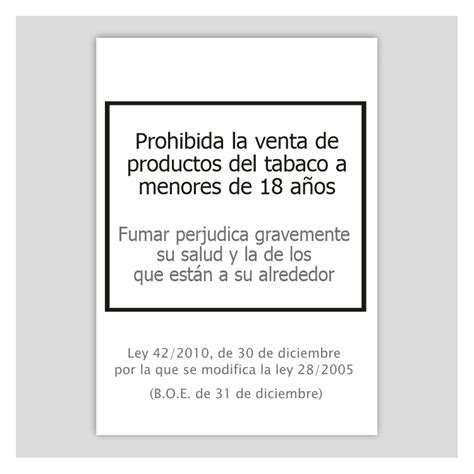 Prohibida la venta de productos del tabaco a menores de 18 años

Fumar perjudica gravemente su salud y la de los que están a su alrededor

Ley 42/2010, de 30 de diciembre por la que se modifica la ley 28/2005

(B.O.E. de 31 de diciembre)